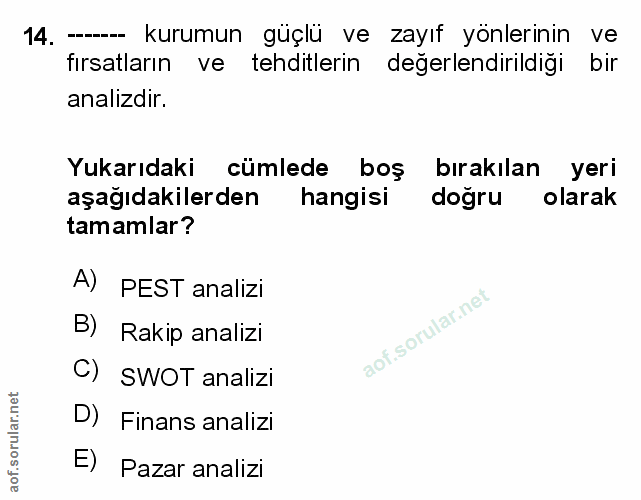 14. ------- kurumun güçlü ve zayıf yönlerinin ve fırsatların ve tehditlerin değerlendirildiği bir analizdir.

Yukarıdaki cümlede boş bırakılan yeri aşağıdakilerden hangisi doğru olarak tamamlar?

A) PEST analizi
B) Rakip analizi
C) SWOT analizi
D) Finans analizi
E) Pazar analizi

aof.sorular.net

aof.sorular.net